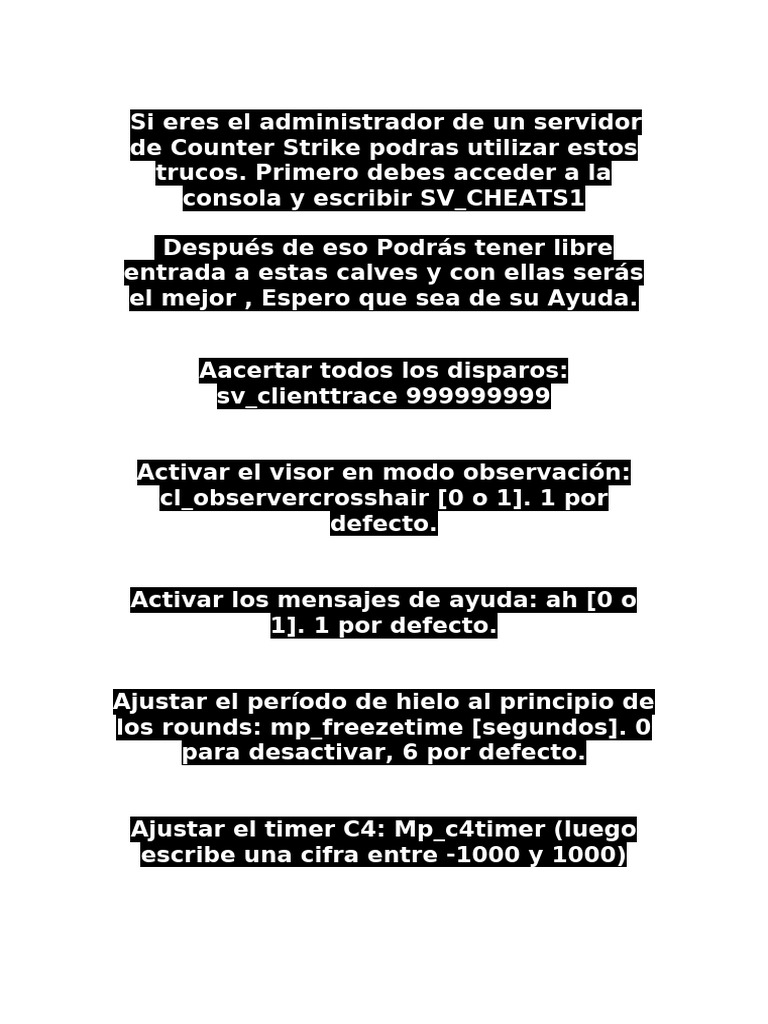 Si eres el administrador de un servidor de Counter Strike podras utilizar estos trucos. Primero debes acceder a la consola y escribir SV_CHEATS1

Después de eso Podrás tener libre entrada a estas calves y con ellas serás el mejor , Espero que sea de su Ayuda.

Aacertar todos los disparos: sv_clienttrace 999999999

Activar el visor en modo observación: cl_observercrosshair [0 o 1]. 1 por defecto.

Activar los mensajes de ayuda: ah [0 o 1]. 1 por defecto.

Ajustar el período de hielo al principio de los rounds: mp_freezetime [segundos]. 0 para desactivar, 6 por defecto.

Ajustar el timer C4: Mp_c4timer (luego escribe una cifra entre -1000 y 1000)